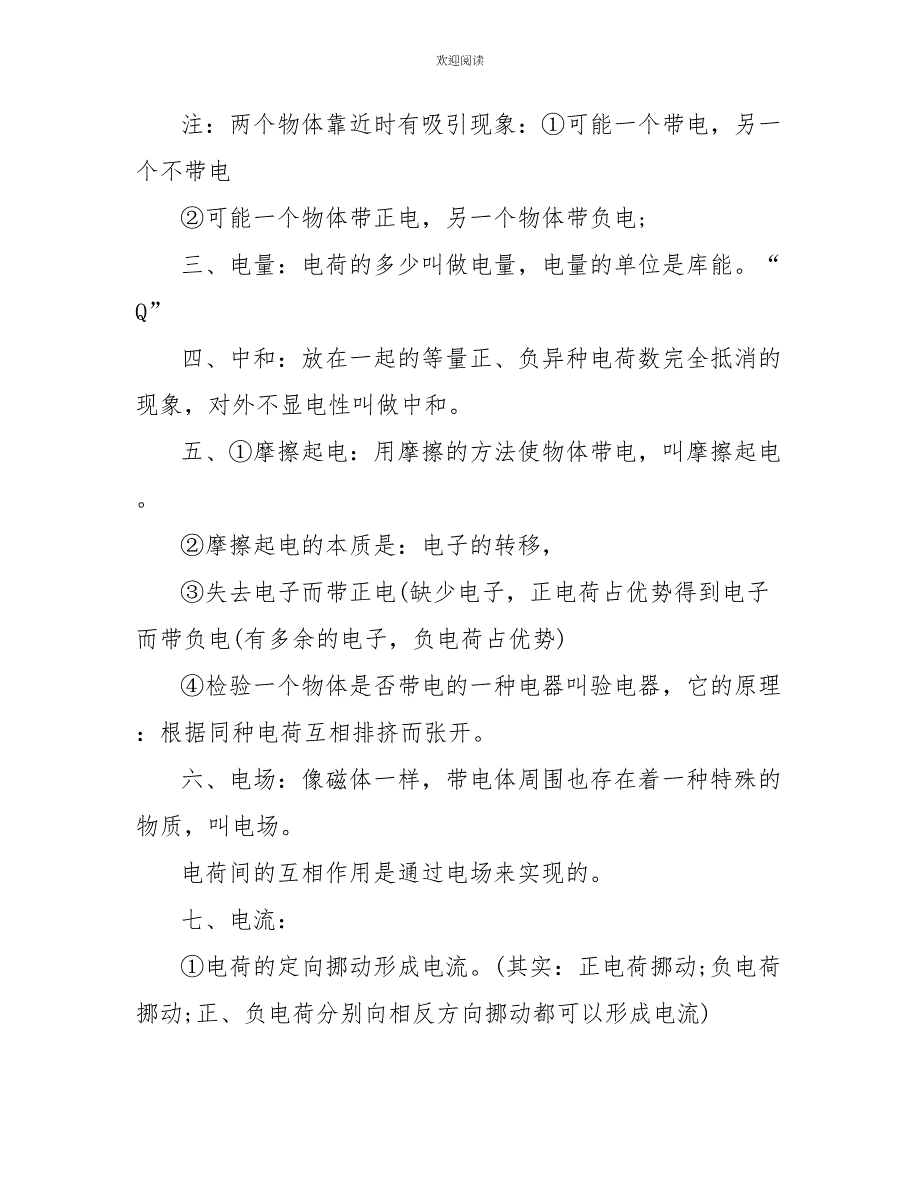 欢迎阅读

注：两个物体靠近时有吸引现象：①可能一个带电，另一个不带电

②可能一个物体带正电，另一个物体带负电；

三、电量：电荷的多少叫做电量，电量的单位是库能。“Q”

四、中和：放在一起的等量正、负异种电荷数完全抵消的现象，对外不显电性叫做中和。

五、①摩擦起电：用摩擦的方法使物体带电，叫摩擦起电。

②摩擦起电的本质是：电子的转移，

③失去电子而带正电(缺少电子，正电荷占优势得到电子而带负电(有多余的电子，负电荷占优势)

④检验一个物体是否带电的一种电器叫验电器，它的原理：根据同种电荷互相排挤而张开。

六、电场：像磁体一样，带电体周围也存在着一种特殊的物质，叫电场。

电荷间的互相作用是通过电场来实现的。

七、电流：

①电荷的定向挪动形成电流。(其实：正电荷挪动;负电荷挪动;正、负电荷分别向相反方向挪动都可以形成电流)